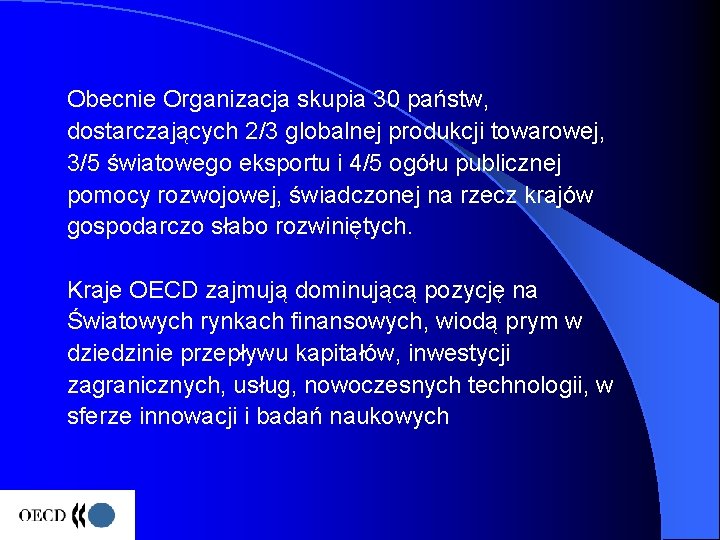 Obecnie Organizacja skupia 30 państw, dostarczających 2/3 globalnej produkcji towarowej, 3/5 światowego eksportu i 4/5 ogółu publicznej pomocy rozwojowej, świadczonej na rzecz krajów gospodarczo słabo rozwiniętych.

Kraje OECD zajmują dominującą pozycję na Światowych rynkach finansowych, wiodą prym w dziedzinie przepływu kapitałów, inwestycji zagranicznych, usług, nowoczesnych technologii, w sferze innowacji i badań naukowych

OECD